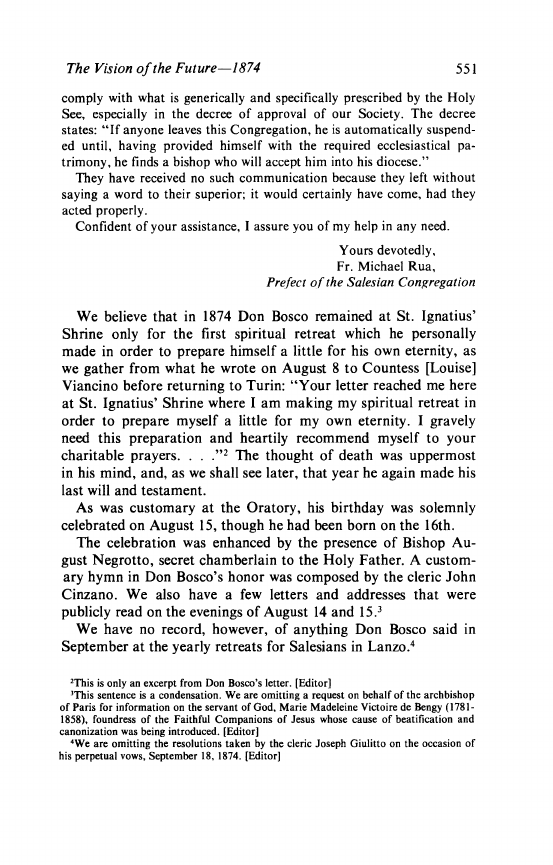 The Vision of the Future—1874 551

comply with what is generically and specifically prescribed by the Holy See, especially in the decree of approval of our Society. The decree states: "If anyone leaves this Congregation, he is automatically suspended until, having provided himself with the required ecclesiastical patrimony, he finds a bishop who will accept him into his diocese."

They have received no such communication because they left without saying a word to their superior; it would certainly have come, had they acted properly.

Confident of your assistance, I assure you of my help in any need.

Yours devotedly,
Fr. Michael Rua,
Prefect of the Salesian Congregation

We believe that in 1874 Don Bosco remained at St. Ignatius' Shrine only for the first spiritual retreat which he personally made in order to prepare himself a little for his own eternity, as we gather from what he wrote on August 8 to Countess [Louise] Viancino before returning to Turin: "Your letter reached me here at St. Ignatius' Shrine where I am making my spiritual retreat in order to prepare myself a little for my own eternity. I gravely need this preparation and heartily recommend myself to your charitable prayers. . . ."$^2$ The thought of death was uppermost in his mind, and, as we shall see later, that year he again made his last will and testament.

As was customary at the Oratory, his birthday was solemnly celebrated on August 15, though he had been born on the 16th.

The celebration was enhanced by the presence of Bishop August Negrotto, secret chamberlain to the Holy Father. A customary hymn in Don Bosco's honor was composed by the cleric John Cinzano. We also have a few letters and addresses that were publicly read on the evenings of August 14 and 15.$^3$

We have no record, however, of anything Don Bosco said in September at the yearly retreats for Salesians in Lanzo.$^4$

$^2$This is only an excerpt from Don Bosco's letter. [Editor]
$^3$This sentence is a condensation. We are omitting a request on behalf of the archbishop of Paris for information on the servant of God, Marie Madeleine Victoire de Bengy (1781-1858), foundress of the Faithful Companions of Jesus whose cause of beatification and canonization was being introduced. [Editor]
$^4$We are omitting the resolutions taken by the cleric Joseph Giulitto on the occasion of his perpetual vows, September 18, 1874. [Editor]